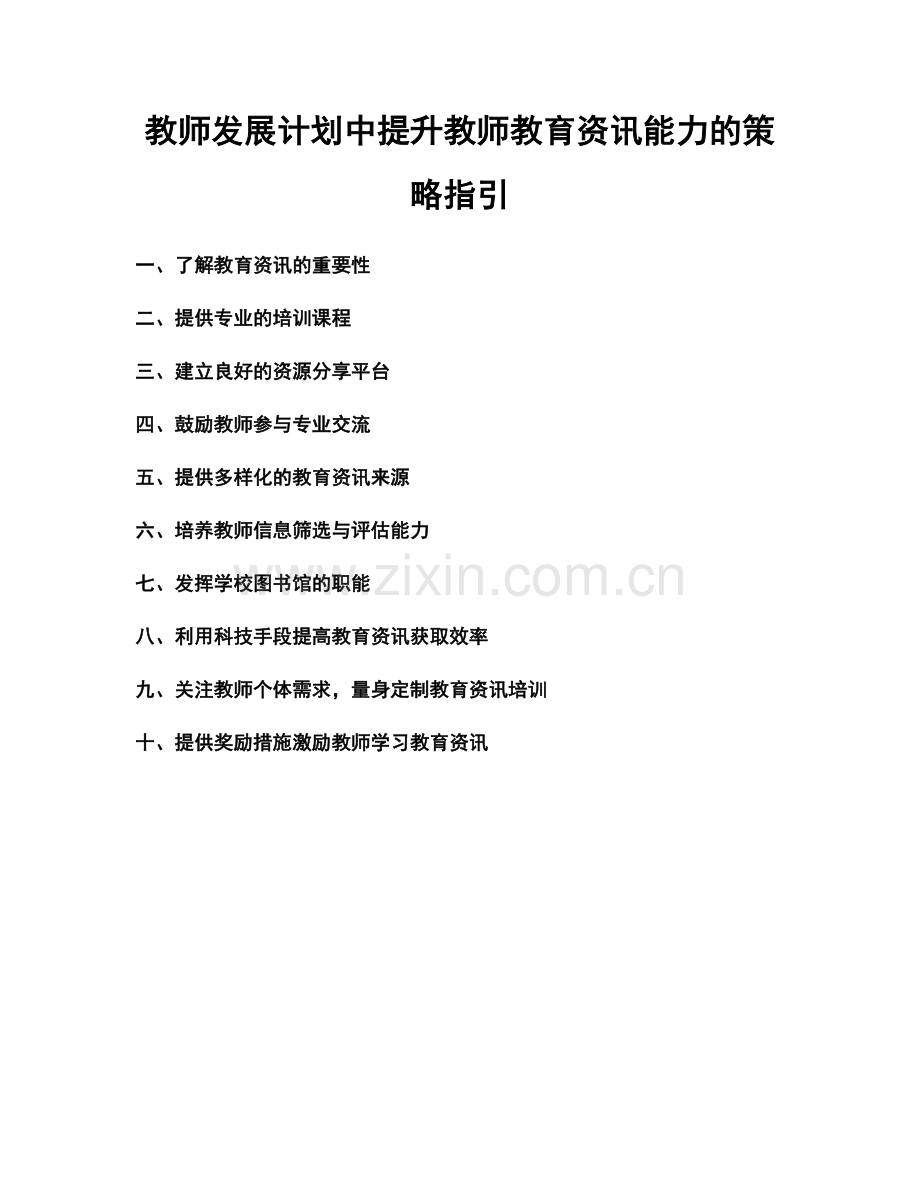 教师发展计划中提升教师教育资讯能力的策略指引

一、了解教育资讯的重要性

二、提供专业的培训课程

三、建立良好的资源分享平台

四、鼓励教师参与专业交流

五、提供多样化的教育资讯来源

六、培养教师信息筛选与评估能力

七、发挥学校图书馆的职能

八、利用科技手段提高教育资讯获取效率

九、关注教师个体需求，量身定制教育资讯培训

十、提供奖励措施激励教师学习教育资讯

www.zixin.com.cn